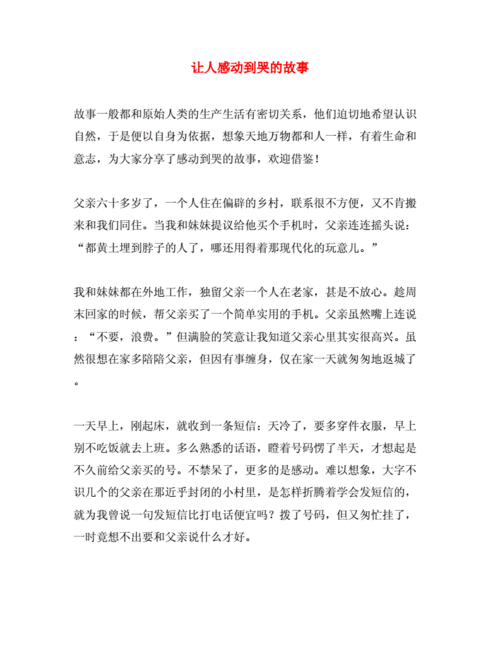 让人感动到哭的故事

故事一般都和原始人类的生产生活有密切关系，他们迫切地希望认识自然，于是便以自身为依据，想象天地万物都和人一样，有着生命和意志，为大家分享了感动到哭的故事，欢迎借鉴！

父亲六十多岁了，一个人住在偏僻的乡村，联系很不方便，又不肯搬来和我们同住。当我和妹妹提议给他买个手机时，父亲连连摇头说：“都黄土埋到脖子的人了，哪还用得着那现代化的玩意儿。”

我和妹妹都在外地工作，独留父亲一个人在老家，甚是不放心。趁周末回家的时候，帮父亲买了一个简单实用的手机。父亲虽然嘴上连说：“不要，浪费。”但满脸的笑意让我知道父亲心里其实很高兴。虽然很想在家多陪陪父亲，但因有事缠身，仅在家一天就匆匆地返城了。

一天早上，刚起床，就收到一条短信：天冷了，要多穿件衣服，早上别不吃饭就去上班。多么熟悉的话语，瞪着号码愣了半天，才想起是不久前给父亲买的号。不禁呆了，更多的是感动。难以想象，大字不识几个的父亲在那近乎封闭的小村里，是怎样折腾着学会发短信的，就为我曾说一句发短信比打电话便宜吗？拨了号码，但又匆忙挂了，一时竟想不出要和父亲说什么才好。